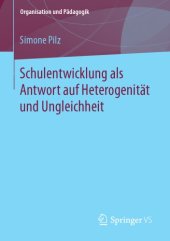 Organisation und Pädagogik

Simone Pilz

Schulentwicklung als Antwort auf Heterogenität und Ungleichheit

Springer VS